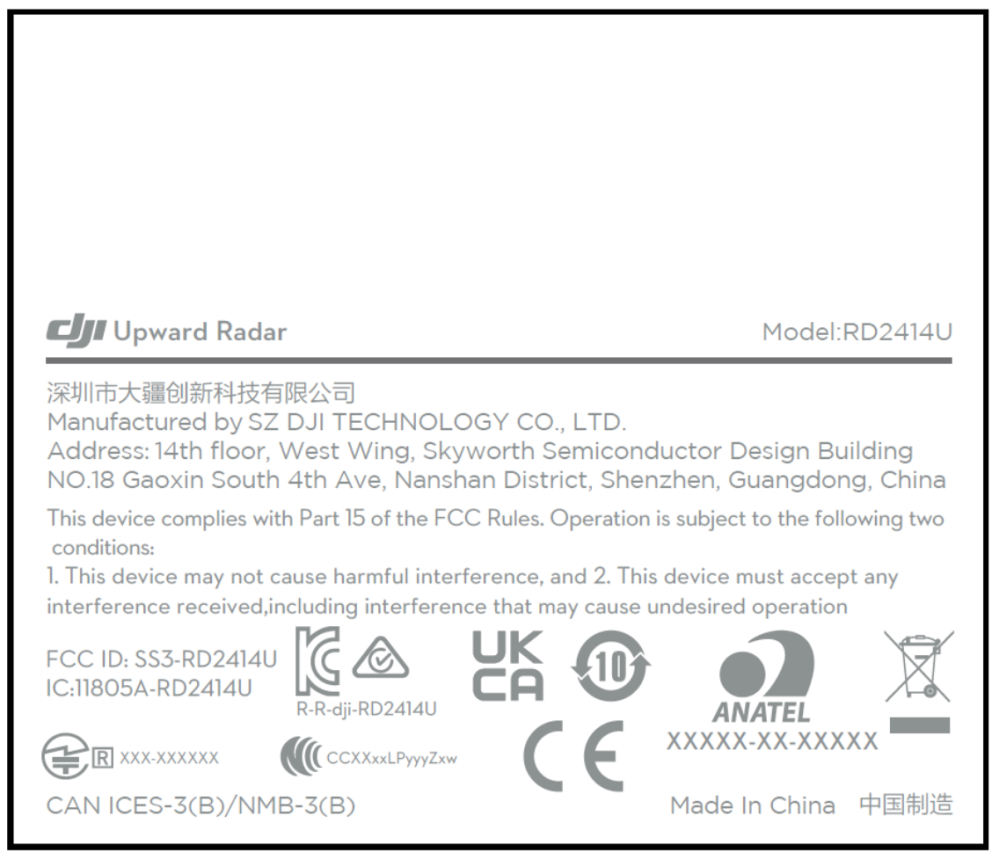 dji Upward Radar

Model:RD2414U

深圳市大疆创新科技有限公司
Manufactured by SZ DJI TECHNOLOGY CO., LTD.
Address: 14th floor, West Wing, Skyworth Semiconductor Design Building
NO.18 Gaoxin South 4th Ave, Nanshan District, Shenzhen, Guangdong, China

This device complies with Part 15 of the FCC Rules. Operation is subject to the following two conditions:
1. This device may not cause harmful interference, and 2. This device must accept any interference received,including interference that may cause undesired operation

FCC ID: SS3-RD2414U
IC:11805A-RD2414U

R-R-dji-RD2414U

UK CA

10

ANATEL
XXXXX-XX-XXXXX

R XXX-XXXXXX

CCXXxxLPyyyZxw

CE

CAN ICES-3(B)/NMB-3(B)

Made In China 中国制造